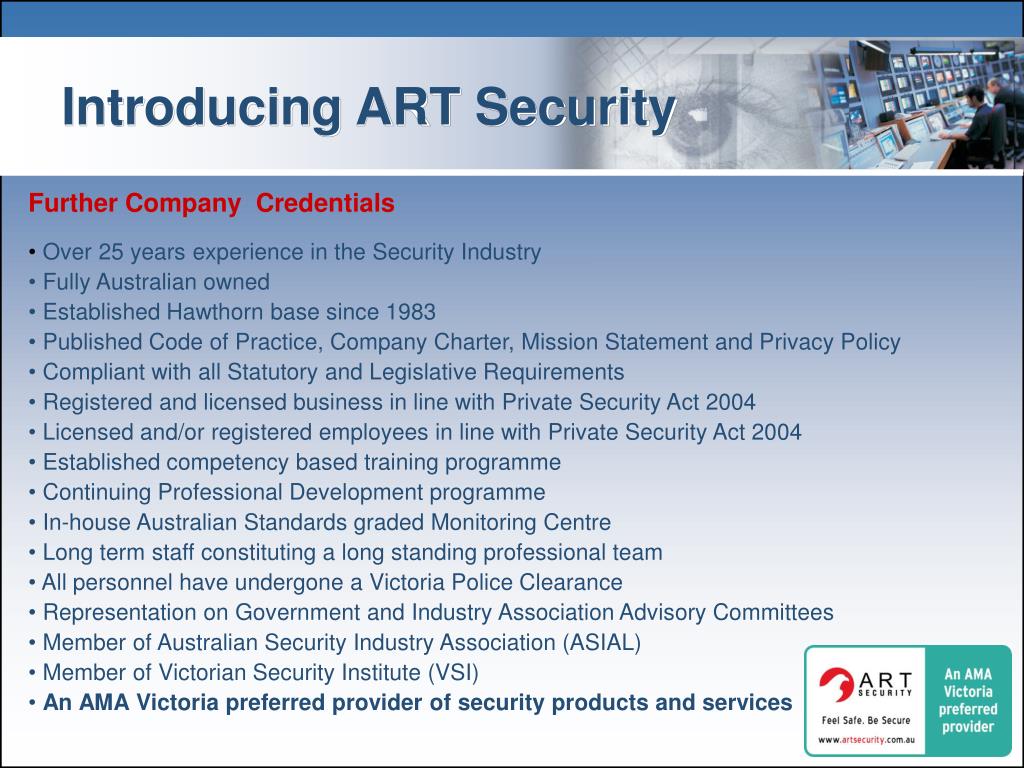 Introducing ART Security

Further Company Credentials

• Over 25 years experience in the Security Industry
• Fully Australian owned
• Established Hawthorn base since 1983
• Published Code of Practice, Company Charter, Mission Statement and Privacy Policy
• Compliant with all Statutory and Legislative Requirements
• Registered and licensed business in line with Private Security Act 2004
• Licensed and/or registered employees in line with Private Security Act 2004
• Established competency based training programme
• Continuing Professional Development programme
• In-house Australian Standards graded Monitoring Centre
• Long term staff constituting a long standing professional team
• All personnel have undergone a Victoria Police Clearance
• Representation on Government and Industry Association Advisory Committees
• Member of Australian Security Industry Association (ASIAL)
• Member of Victorian Security Institute (VSI)
• An AMA Victoria preferred provider of security products and services

ART SECURITY
Feel Safe. Be Secure
www.artsecurity.com.au
An AMA Victoria preferred provider